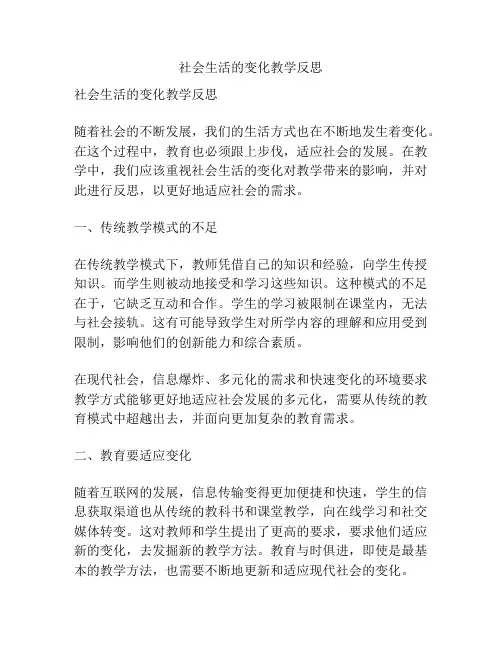 社会生活的变化教学反思

社会生活的变化教学反思

随着社会的不断发展，我们的生活方式也在不断地发生着变化。在这个过程中，教育也必须跟上步伐，适应社会的发展。在教学中，我们应该重视社会生活的变化对教学带来的影响，并对此进行反思，以更好地适应社会的需求。

一、传统教学模式的不足

在传统教学模式下，教师凭借自己的知识和经验，向学生传授知识。而学生则被动地接受和学习这些知识。这种模式的不足在于，它缺乏互动和合作。学生的学习被限制在课堂内，无法与社会接轨。这有可能导致学生对所学内容的理解和应用受到限制，影响他们的创新能力和综合素质。

在现代社会，信息爆炸、多元化的需求和快速变化的环境要求教学方式能够更好地适应社会发展的多元化，需要从传统的教育模式中超越出去，并面向更加复杂的教育需求。

二、教育要适应变化

随着互联网的发展，信息传输变得更加便捷和快速，学生的信息获取渠道也从传统的教科书和课堂教学，向在线学习和社交媒体转变。这对教师和学生提出了更高的要求，要求他们适应新的变化，去发掘新的教学方法。教育与时俱进，即使是最基本的教学方法，也需要不断地更新和适应现代社会的变化。